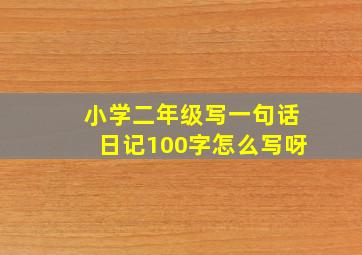 小学二年级写一句话日记100字怎么写呀